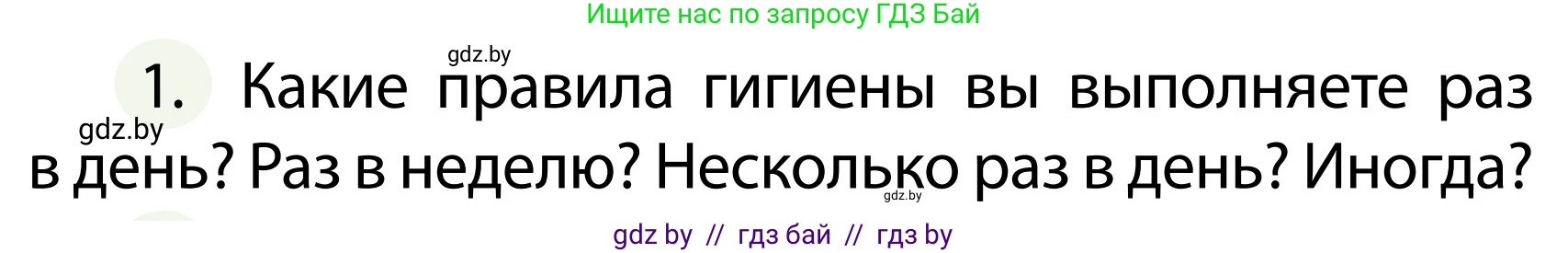 Ищите нас по запросу ГДЗ Бай

gdz.by

1. Какие правила гигиены вы выполняете раз в день? Раз в неделю? Несколько раз в день? Иногда?

gdz.by

gdz.by

gdz by // гдз бай // гдз by